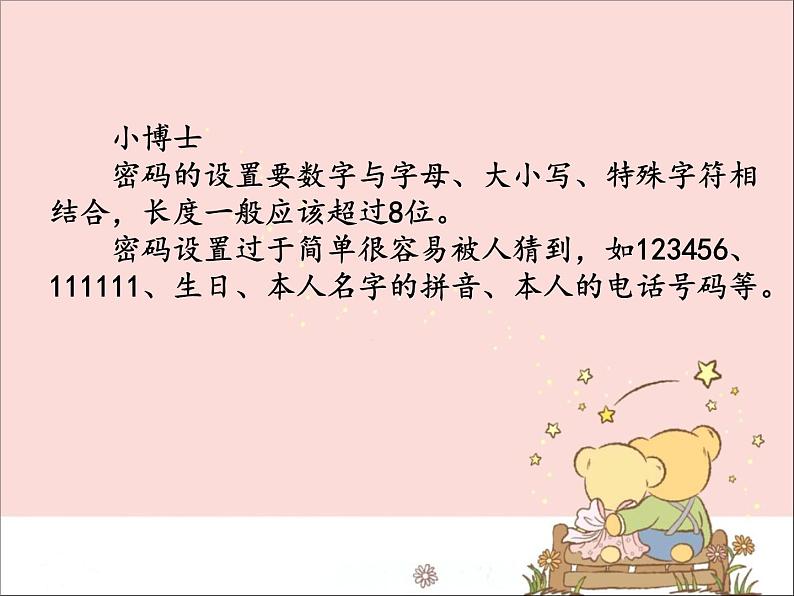 小博士

密码的设置要数字与字母、大小写、特殊字符相结合，长度一般应该超过8位。

密码设置过于简单很容易被人猜到，如123456、111111、生日、本人名字的拼音、本人的电话号码等。